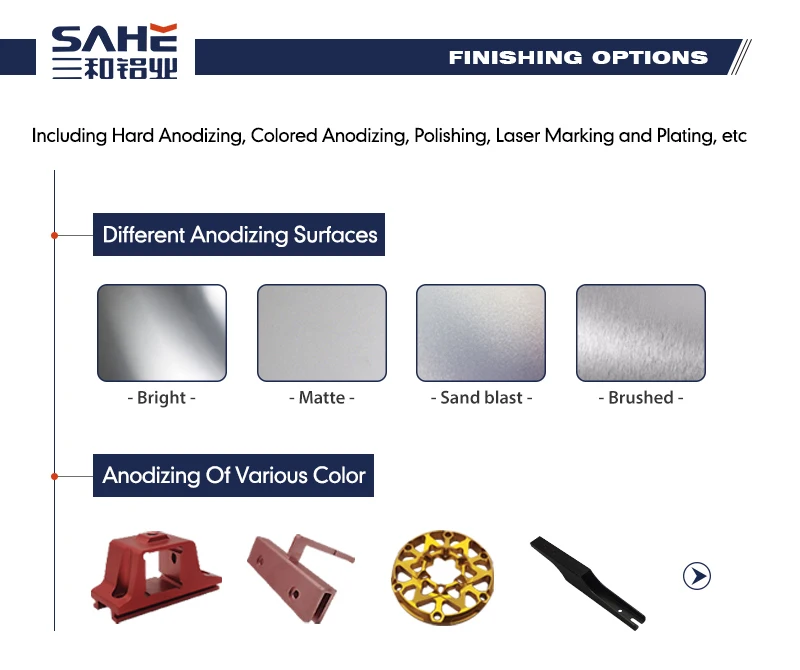 SAHE
三和铝业

FINISHING OPTIONS

Including Hard Anodizing, Colored Anodizing, Polishing, Laser Marking and Plating, etc

Different Anodizing Surfaces

- Bright -

- Matte -

- Sand blast -

- Brushed -

Anodizing Of Various Color